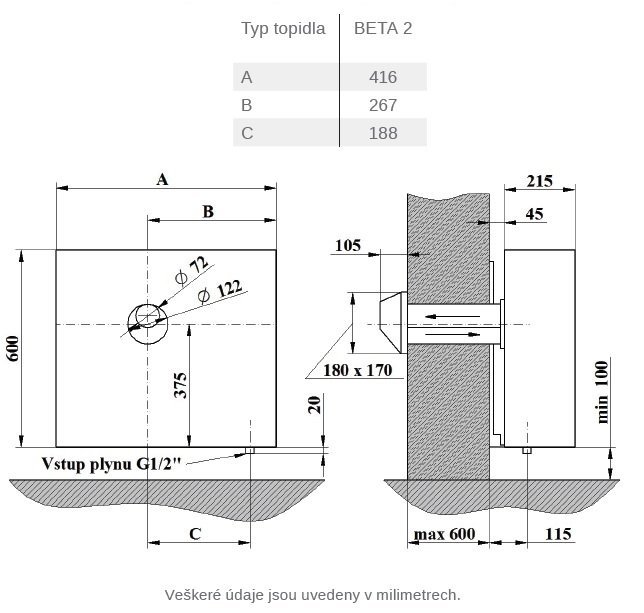 | Typ topidla | BETA 2 |
|---|---|
| A | 416 |
| B | 267 |
| C | 188 |

A

B

$\phi$ 72

$\phi$ 122

600

375

20

Vstup plynu G1/2"

C

215

45

105

180 x 170

min 100

max 600

115

Veškeré údaje jsou uvedeny v milimetrech.